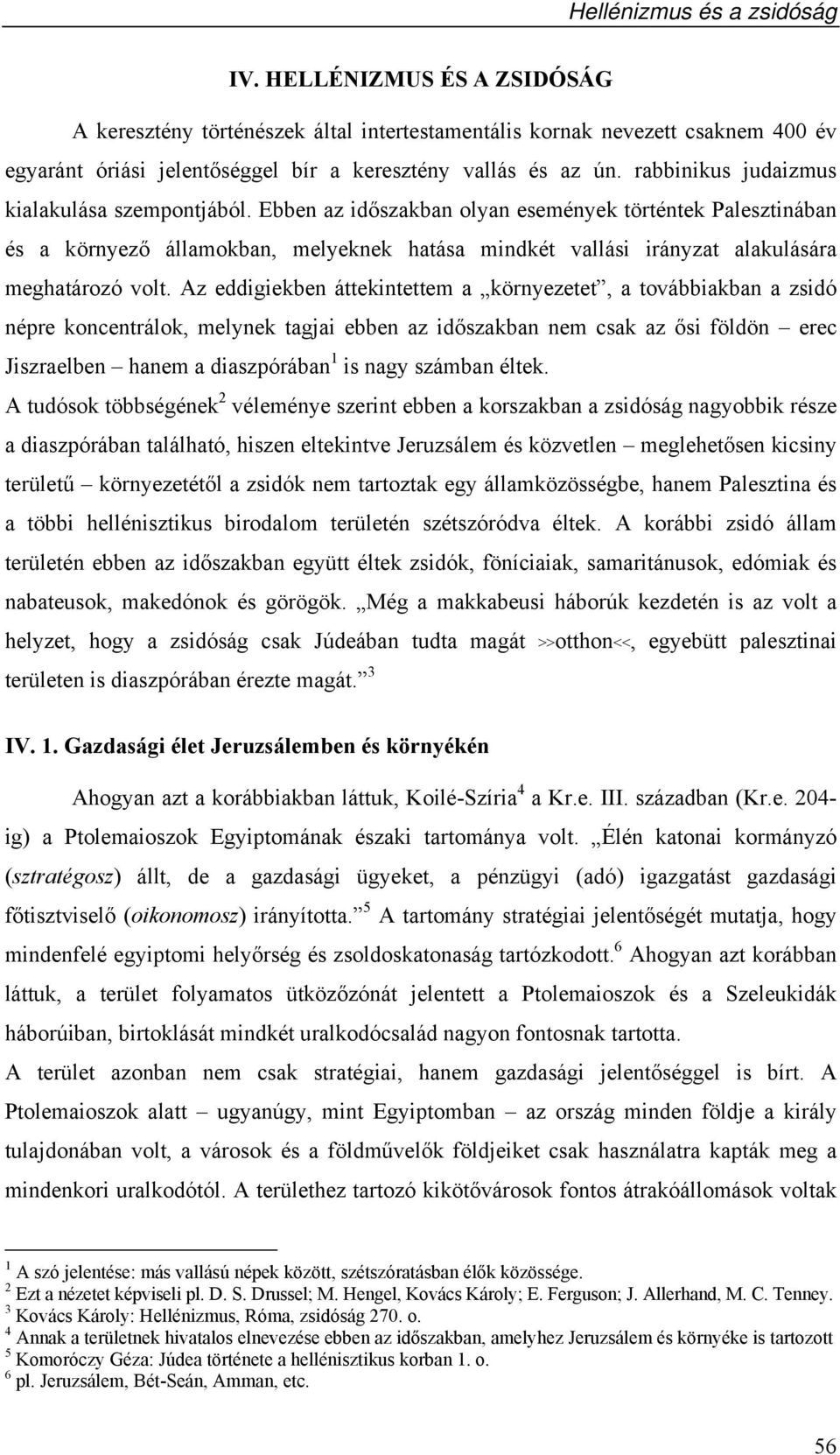 Hellénizmus és a zsidóság

IV. HELLÉNIZMUS ÉS A ZSIDÓSÁG

A keresztény történészek által intertestamentális kornak nevezett csaknem 400 év egyaránt óriási jelentőséggel bír a keresztény vallás és az ún. rabbinikus judaizmus kialakulása szempontjából. Ebben az időszakban olyan események történtek Palesztinában és a környező államokban, melyeknek hatása mindkét vallási irányzat alakulására meghatározó volt. Az eddigiekben áttekintettem a „környezetet”, a továbbiakban a zsidó népre koncentrálok, melynek tagjai ebben az időszakban nem csak az ősi földön – erec Jiszraelben – hanem a diaszpórában$^1$ is nagy számban éltek.

A tudósok többségének$^2$ véleménye szerint ebben a korszakban a zsidóság nagyobbik része a diaszpórában található, hiszen eltekintve Jeruzsálem és közvetlen – meglehetősen kicsiny területű – környezetétől a zsidók nem tartoztak egy államközösségbe, hanem Palesztina és a többi hellénisztikus birodalom területén szétszóródva éltek. A korábbi zsidó állam területén ebben az időszakban együtt éltek zsidók, föníciaiak, samaritánusok, edómiak és nabateusok, makedónok és görögök. „Még a makkabeusi háborúk kezdetén is az volt a helyzet, hogy a zsidóság csak Júdeában tudta magát >>otthon<<, egyebütt palesztinai területen is diaszpórában érezte magát.”$^3$

IV. 1. Gazdasági élet Jeruzsálemben és környékén

Ahogyan azt a korábbiakban láttuk, Koilé-Szíria$^4$ a Kr.e. III. században (Kr.e. 204-ig) a Ptolemaioszok Egyiptomának északi tartománya volt. „Élén katonai kormányzó (sztratégosz) állt, de a gazdasági ügyeket, a pénzügyi (adó) igazgatást gazdasági főtisztviselő (oikonomosz) irányította.”$^5$ A tartomány stratégiai jelentőségét mutatja, hogy mindenfelé egyiptomi helyőrség és zsoldoskatonaság tartózkodott.$^6$ Ahogyan azt korábban láttuk, a terület folyamatos ütközőzónát jelentett a Ptolemaioszok és a Szeleukidák háborúiban, birtoklását mindkét uralkodócsalád nagyon fontosnak tartotta.

A terület azonban nem csak stratégiai, hanem gazdasági jelentőséggel is bírt. A Ptolemaioszok alatt – ugyanúgy, mint Egyiptomban – az ország minden földje a király tulajdonában volt, a városok és a földművelők földjeiket csak használatra kapták meg a mindenkori uralkodótól. A területhez tartozó kikötővárosok fontos átrakóállomások voltak

$^1$ A szó jelentése: más vallású népek között, szétszóratásban élők közössége.
$^2$ Ezt a nézetet képviseli pl. D. S. Drussel; M. Hengel, Kovács Károly; E. Ferguson; J. Allerhand, M. C. Tenney.
$^3$ Kovács Károly: Hellénizmus, Róma, zsidóság 270. o.
$^4$ Annak a területnek hivatalos elnevezése ebben az időszakban, amelyhez Jeruzsálem és környéke is tartozott
$^5$ Komoróczy Géza: Júdea története a hellénisztikus korban 1. o.
$^6$ pl. Jeruzsálem, Bét-Seán, Amman, etc.

56